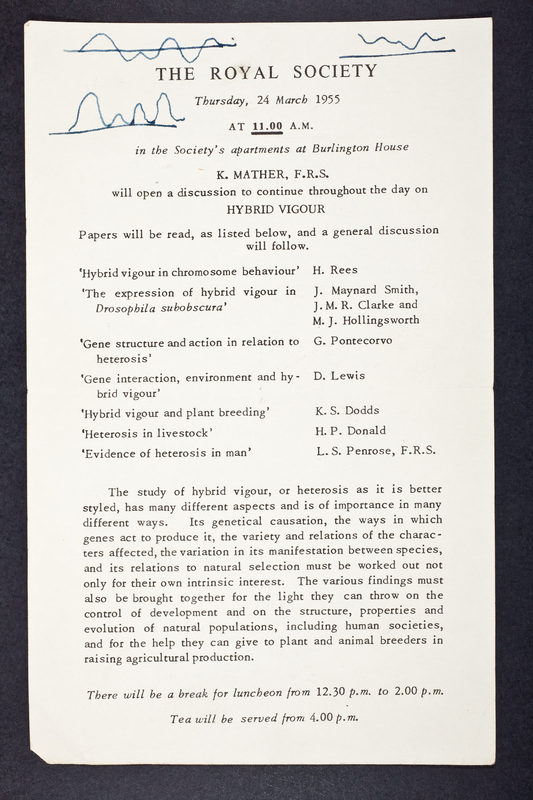 THE ROYAL SOCIETY

Thursday, 24 March 1955

AT 11.00 A.M.

in the Society's apartments at Burlington House

K. MATHER, F.R.S.
will open a discussion to continue throughout the day on
HYBRID VIGOUR

Papers will be read, as listed below, and a general discussion will follow.

| | |
|---|---|
| 'Hybrid vigour in chromosome behaviour' | H. Rees |
| 'The expression of hybrid vigour in Drosophila subobscura' | J. Maynard Smith, J. M. R. Clarke and M. J. Hollingsworth |
| 'Gene structure and action in relation to heterosis' | G. Pontecorvo |
| 'Gene interaction, environment and hybrid vigour' | D. Lewis |
| 'Hybrid vigour and plant breeding' | K. S. Dodds |
| 'Heterosis in livestock' | H. P. Donald |
| 'Evidence of heterosis in man' | L. S. Penrose, F.R.S. |

The study of hybrid vigour, or heterosis as it is better styled, has many different aspects and is of importance in many different ways. Its genetical causation, the ways in which genes act to produce it, the variety and relations of the characters affected, the variation in its manifestation between species, and its relations to natural selection must be worked out not only for their own intrinsic interest. The various findings must also be brought together for the light they can throw on the control of development and on the structure, properties and evolution of natural populations, including human societies, and for the help they can give to plant and animal breeders in raising agricultural production.

There will be a break for luncheon from 12.30 p.m. to 2.00 p.m.

Tea will be served from 4.00 p.m.